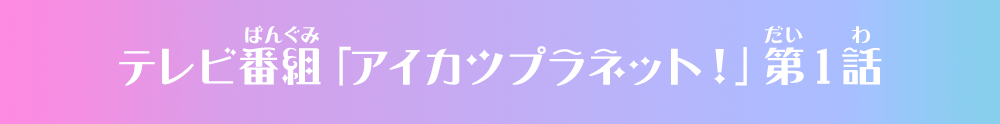 テレビ番組（ばんぐみ）「アイカツプラネット！」第（だい）1話（わ）